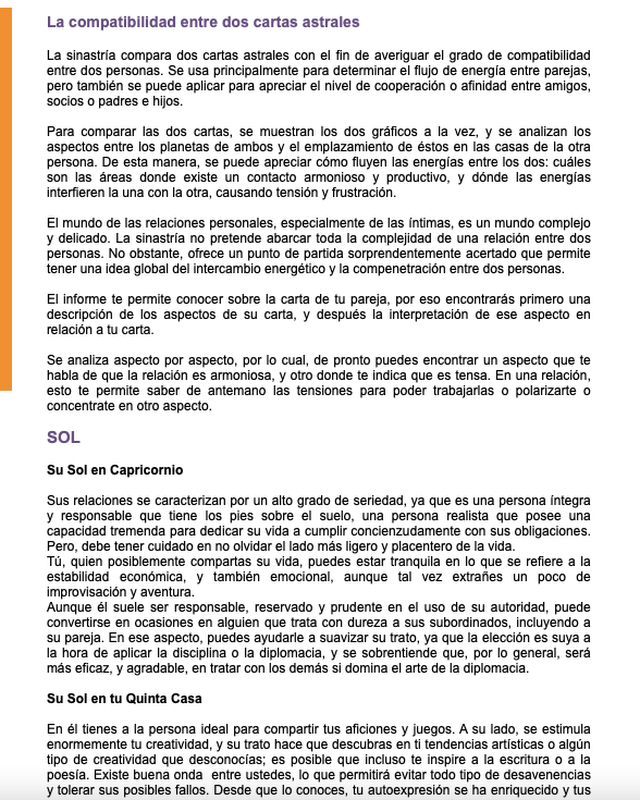 La compatibilidad entre dos cartas astrales

La sinastría compara dos cartas astrales con el fin de averiguar el grado de compatibilidad entre dos personas. Se usa principalmente para determinar el flujo de energía entre parejas, pero también se puede aplicar para apreciar el nivel de cooperación o afinidad entre amigos, socios o padres e hijos.

Para comparar las dos cartas, se muestran los dos gráficos a la vez, y se analizan los aspectos entre los planetas de ambos y el emplazamiento de éstos en las casas de la otra persona. De esta manera, se puede apreciar cómo fluyen las energías entre los dos: cuáles son las áreas donde existe un contacto armonioso y productivo, y dónde las energías interfieren la una con la otra, causando tensión y frustración.

El mundo de las relaciones personales, especialmente de las íntimas, es un mundo complejo y delicado. La sinastría no pretende abarcar toda la complejidad de una relación entre dos personas. No obstante, ofrece un punto de partida sorprendentemente acertado que permite tener una idea global del intercambio energético y la compenetración entre dos personas.

El informe te permite conocer sobre la carta de tu pareja, por eso encontrarás primero una descripción de los aspectos de su carta, y después la interpretación de ese aspecto en relación a tu carta.

Se analiza aspecto por aspecto, por lo cual, de pronto puedes encontrar un aspecto que te habla de que la relación es armoniosa, y otro donde te indica que es tensa. En una relación, esto te permite saber de antemano las tensiones para poder trabajarlas o polarizarte o concentrate en otro aspecto.

SOL

Su Sol en Capricornio

Sus relaciones se caracterizan por un alto grado de seriedad, ya que es una persona íntegra y responsable que tiene los pies sobre el suelo, una persona realista que posee una capacidad tremenda para dedicar su vida a cumplir concienzudamente con sus obligaciones. Pero, debe tener cuidado en no olvidar el lado más ligero y placentero de la vida.
Tú, quien posiblemente compartas su vida, puedes estar tranquila en lo que se refiere a la estabilidad económica, y también emocional, aunque tal vez extrañes un poco de improvisación y aventura.
Aunque él suele ser responsable, reservado y prudente en el uso de su autoridad, puede convertirse en ocasiones en alguien que trata con dureza a sus subordinados, incluyendo a su pareja. En ese aspecto, puedes ayudarle a suavizar su trato, ya que la elección es suya a la hora de aplicar la disciplina o la diplomacia, y se sobrentiende que, por lo general, será más eficaz, y agradable, en tratar con los demás si domina el arte de la diplomacia.

Su Sol en tu Quinta Casa

En él tienes a la persona ideal para compartir tus aficiones y juegos. A su lado, se estimula enormemente tu creatividad, y su trato hace que descubras en ti tendencias artísticas o algún tipo de creatividad que desconocías; es posible que incluso te inspire a la escritura o a la poesía. Existe buena onda entre ustedes, lo que permitirá evitar todo tipo de desavenencias y tolerar sus posibles fallos. Desde que lo conoces, tu autoexpresión se ha enriquecido y tus